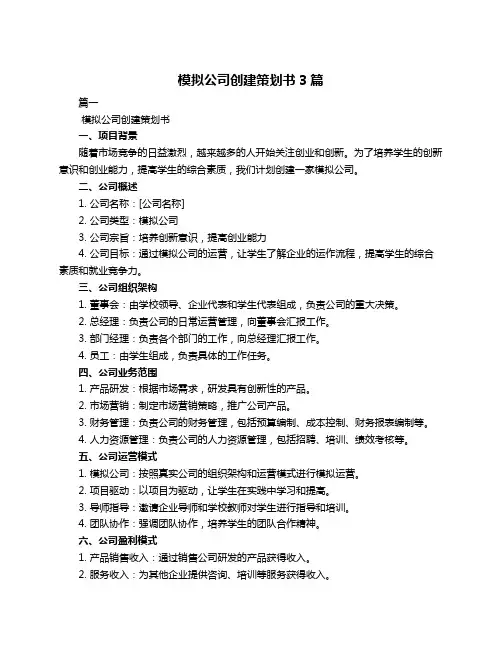 模拟公司创建策划书 3 篇

篇一

模拟公司创建策划书

一、项目背景

随着市场竞争的日益激烈，越来越多的人开始关注创业和创新。为了培养学生的创新意识和创业能力，提高学生的综合素质，我们计划创建一家模拟公司。

二、公司概述

1. 公司名称：[公司名称]

2. 公司类型：模拟公司

3. 公司宗旨：培养创新意识，提高创业能力

4. 公司目标：通过模拟公司的运营，让学生了解企业的运作流程，提高学生的综合素质和就业竞争力。

三、公司组织架构

1. 董事会：由学校领导、企业代表和学生代表组成，负责公司的重大决策。

2. 总经理：负责公司的日常运营管理，向董事会汇报工作。

3. 部门经理：负责各个部门的工作，向总经理汇报工作。

4. 员工：由学生组成，负责具体的工作任务。

四、公司业务范围

1. 产品研发：根据市场需求，研发具有创新性的产品。

2. 市场营销：制定市场营销策略，推广公司产品。

3. 财务管理：负责公司的财务管理，包括预算编制、成本控制、财务报表编制等。

4. 人力资源管理：负责公司的人力资源管理，包括招聘、培训、绩效考核等。

五、公司运营模式

1. 模拟公司：按照真实公司的组织架构和运营模式进行模拟运营。

2. 项目驱动：以项目为驱动，让学生在实践中学习和提高。

3. 导师指导：邀请企业导师和学校教师对学生进行指导和培训。

4. 团队协作：强调团队协作，培养学生的团队合作精神。

六、公司盈利模式

1. 产品销售收入：通过销售公司研发的产品获得收入。

2. 服务收入：为其他企业提供咨询、培训等服务获得收入。